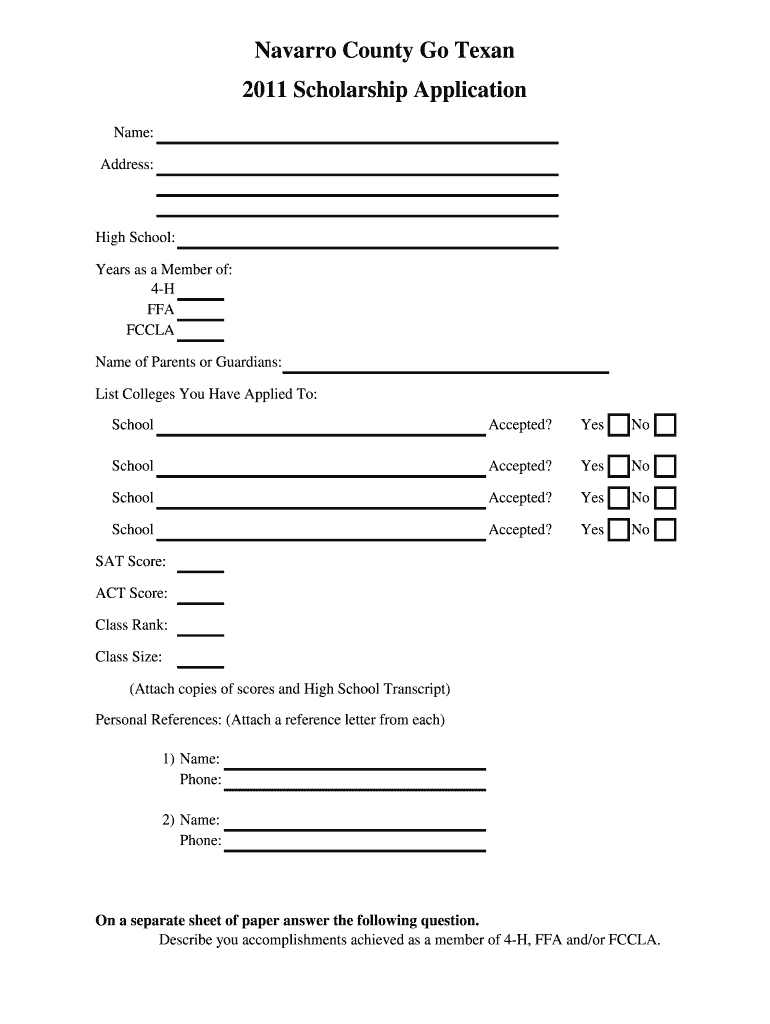 Navarro County Go Texan
2011 Scholarship Application

Name:

Address:

High School:

Years as a Member of:
4-H
FFA
FCCLA

Name of Parents or Guardians:

List Colleges You Have Applied To:

School Accepted? Yes No

School Accepted? Yes No

School Accepted? Yes No

School Accepted? Yes No

SAT Score:

ACT Score:

Class Rank:

Class Size:

(Attach copies of scores and High School Transcript)

Personal References: (Attach a reference letter from each)

1) Name:
Phone:

2) Name:
Phone:

On a separate sheet of paper answer the following question.
Describe you accomplishments achieved as a member of 4-H, FFA and/or FCCLA.